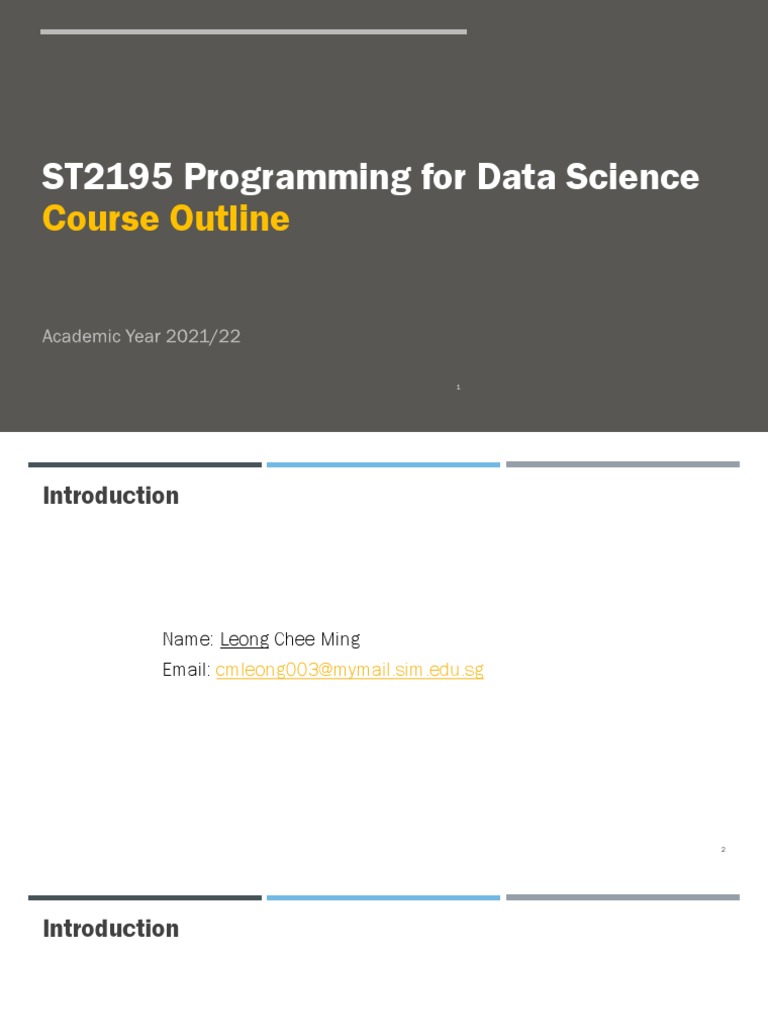 ST2195 Programming for Data Science
Course Outline

Academic Year 2021/22

1

Introduction

Name: Leong Chee Ming
Email: cmleong003@mymail.sim.edu.sg

2

Introduction